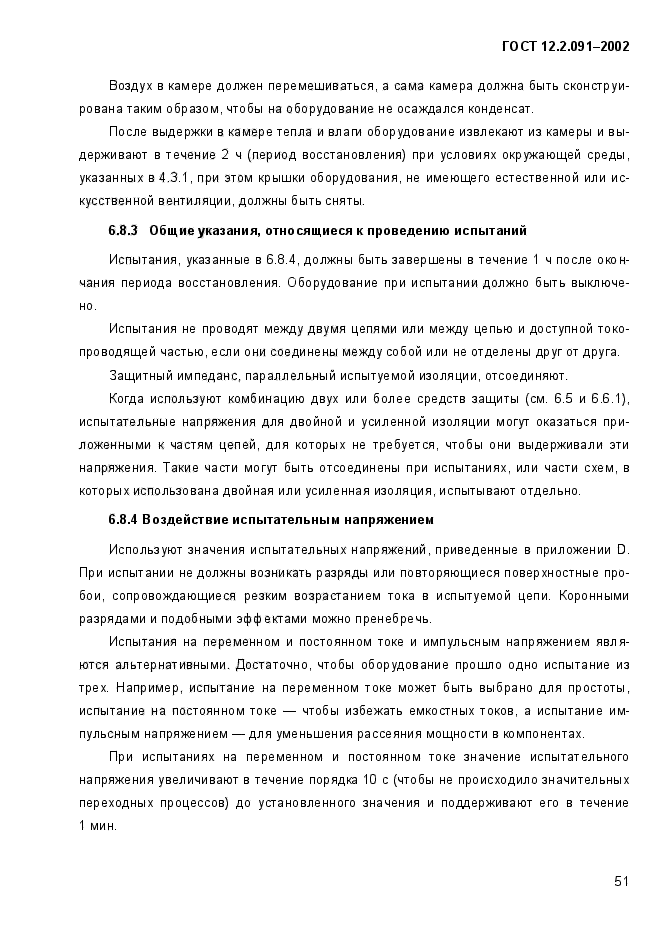 ГОСТ 12.2.091–2002

Воздух в камере должен перемешиваться, а сама камера должна быть сконструирована таким образом, чтобы на оборудование не осаждался конденсат.

После выдержки в камере тепла и влаги оборудование извлекают из камеры и выдерживают в течение 2 ч (период восстановления) при условиях окружающей среды, указанных в 4.3.1, при этом крышки оборудования, не имеющего естественной или искусственной вентиляции, должны быть сняты.

6.8.3 Общие указания, относящиеся к проведению испытаний

Испытания, указанные в 6.8.4, должны быть завершены в течение 1 ч после окончания периода восстановления. Оборудование при испытании должно быть выключено.

Испытания не проводят между двумя цепями или между цепью и доступной токопроводящей частью, если они соединены между собой или не отделены друг от друга.

Защитный импеданс, параллельный испытуемой изоляции, отсоединяют.

Когда используют комбинацию двух или более средств защиты (см. 6.5 и 6.6.1), испытательные напряжения для двойной и усиленной изоляции могут оказаться приложенными к частям цепей, для которых не требуется, чтобы они выдерживали эти напряжения. Такие части могут быть отсоединены при испытаниях, или части схем, в которых использована двойная или усиленная изоляция, испытывают отдельно.

6.8.4 Воздействие испытательным напряжением

Используют значения испытательных напряжений, приведенные в приложении D. При испытании не должны возникать разряды или повторяющиеся поверхностные пробои, сопровождающиеся резким возрастанием тока в испытуемой цепи. Коронными разрядами и подобными эффектами можно пренебречь.

Испытания на переменном и постоянном токе и импульсным напряжением являются альтернативными. Достаточно, чтобы оборудование прошло одно испытание из трех. Например, испытание на переменном токе может быть выбрано для простоты, испытание на постоянном токе — чтобы избежать емкостных токов, а испытание импульсным напряжением — для уменьшения рассеяния мощности в компонентах.

При испытаниях на переменном и постоянном токе значение испытательного напряжения увеличивают в течение порядка 10 с (чтобы не происходило значительных переходных процессов) до установленного значения и поддерживают его в течение 1 мин.

51